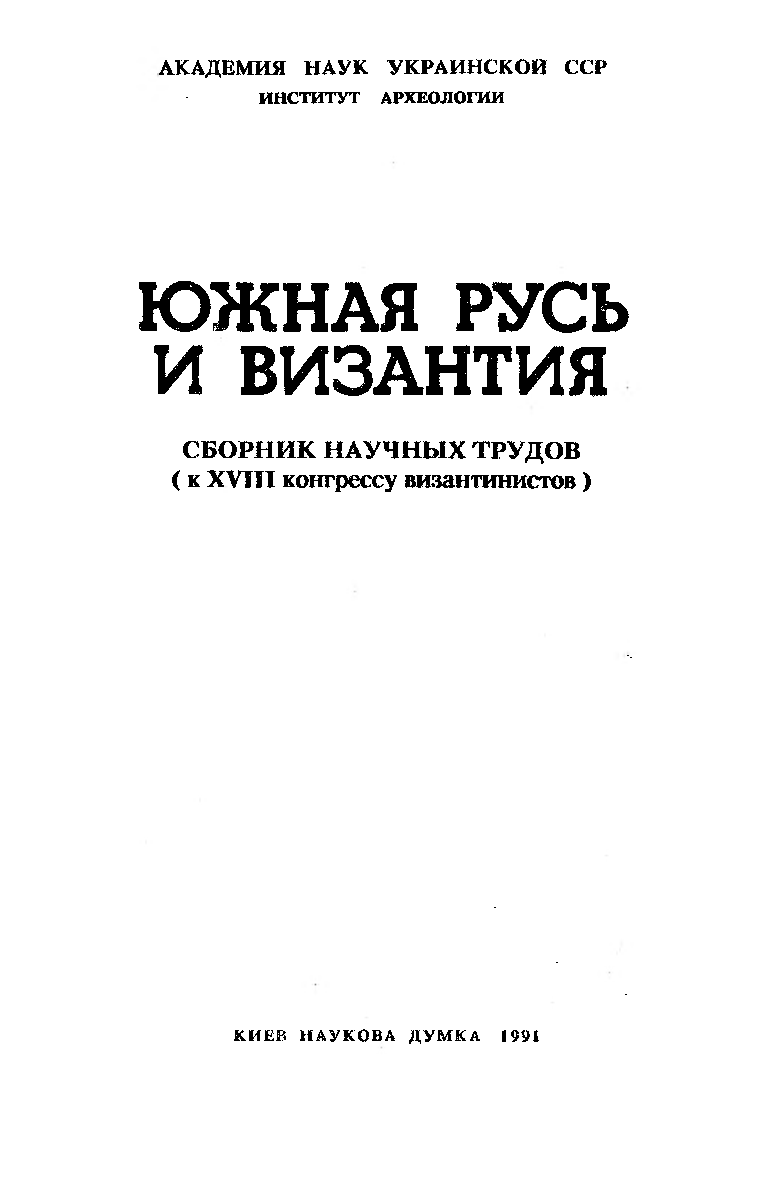 АКАДЕМИЯ НАУК УКРАИНСКОЙ ССР
ИНСТИТУТ АРХЕОЛОГИИ

ЮЖНАЯ РУСЬ
И ВИЗАНТИЯ

СБОРНИК НАУЧНЫХ ТРУДОВ
( к XVIII конгрессу византинистов )

КИЕВ НАУКОВА ДУМКА 1991